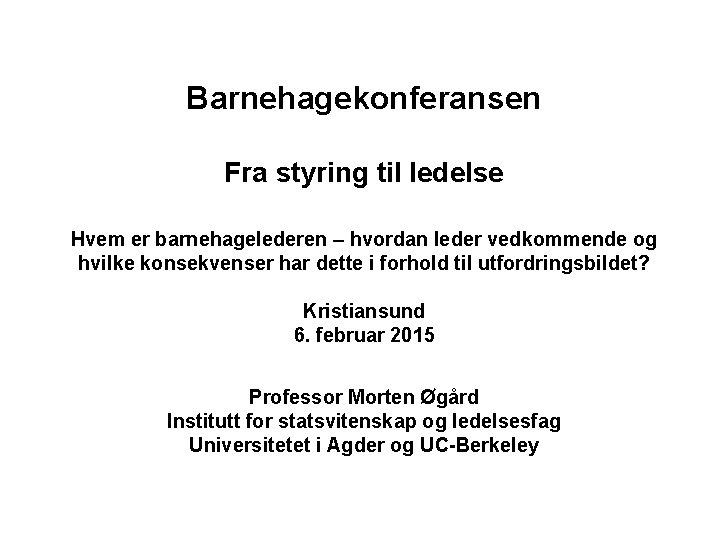 Barnehagekonferansen

Fra styring til ledelse

Hvem er barnehagelederen – hvordan leder vedkommende og hvilke konsekvenser har dette i forhold til utfordringsbildet?

Kristiansund
6. februar 2015

Professor Morten Øgård
Institutt for statsvitenskap og ledelsesfag
Universitetet i Agder og UC-Berkeley